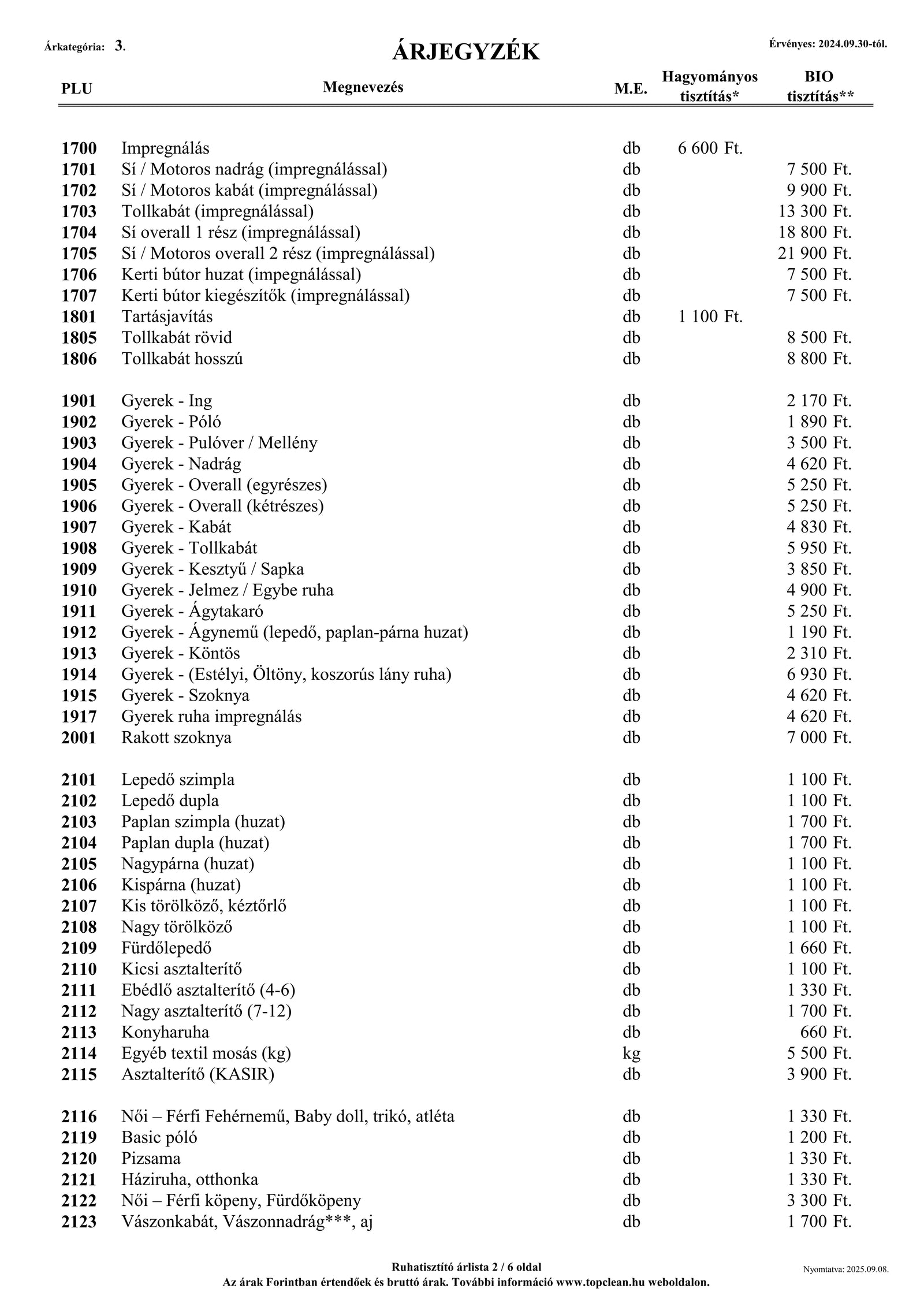 Árkategória: 3.

ÁRJEGYZÉK

Érvényes: 2024.09.30-tól.

| PLU | Megnevezés | M.E. | Hagyományos tisztítás* | BIO tisztítás** |
|---|---|---|---|---|
| 1700 | Impregnálás | db | 6 600 Ft. | |
| 1701 | Sí / Motoros nadrág (impregnálással) | db | | 7 500 Ft. |
| 1702 | Sí / Motoros kabát (impregnálással) | db | | 9 900 Ft. |
| 1703 | Tollkabát (impregnálással) | db | | 13 300 Ft. |
| 1704 | Sí overall 1 rész (impregnálással) | db | | 18 800 Ft. |
| 1705 | Sí / Motoros overall 2 rész (impregnálással) | db | | 21 900 Ft. |
| 1706 | Kerti bútor huzat (impegnálással) | db | | 7 500 Ft. |
| 1707 | Kerti bútor kiegészítők (impregnálással) | db | | 7 500 Ft. |
| 1801 | Tartásjavítás | db | 1 100 Ft. | |
| 1805 | Tollkabát rövid | db | | 8 500 Ft. |
| 1806 | Tollkabát hosszú | db | | 8 800 Ft. |
| 1901 | Gyerek - Ing | db | | 2 170 Ft. |
| 1902 | Gyerek - Póló | db | | 1 890 Ft. |
| 1903 | Gyerek - Pulóver / Mellény | db | | 3 500 Ft. |
| 1904 | Gyerek - Nadrág | db | | 4 620 Ft. |
| 1905 | Gyerek - Overall (egyrészes) | db | | 5 250 Ft. |
| 1906 | Gyerek - Overall (kétrészes) | db | | 5 250 Ft. |
| 1907 | Gyerek - Kabát | db | | 4 830 Ft. |
| 1908 | Gyerek - Tollkabát | db | | 5 950 Ft. |
| 1909 | Gyerek - Kesztyű / Sapka | db | | 3 850 Ft. |
| 1910 | Gyerek - Jelmez / Egybe ruha | db | | 4 900 Ft. |
| 1911 | Gyerek - Ágytakaró | db | | 5 250 Ft. |
| 1912 | Gyerek - Ágynemű (lepedő, paplan-párna huzat) | db | | 1 190 Ft. |
| 1913 | Gyerek - Köntös | db | | 2 310 Ft. |
| 1914 | Gyerek - (Estélyi, Öltöny, koszorús lány ruha) | db | | 6 930 Ft. |
| 1915 | Gyerek - Szoknya | db | | 4 620 Ft. |
| 1917 | Gyerek ruha impregnálás | db | | 4 620 Ft. |
| 2001 | Rakott szoknya | db | | 7 000 Ft. |
| 2101 | Lepedő szimpla | db | | 1 100 Ft. |
| 2102 | Lepedő dupla | db | | 1 100 Ft. |
| 2103 | Paplan szimpla (huzat) | db | | 1 700 Ft. |
| 2104 | Paplan dupla (huzat) | db | | 1 700 Ft. |
| 2105 | Nagypárna (huzat) | db | | 1 100 Ft. |
| 2106 | Kispárna (huzat) | db | | 1 100 Ft. |
| 2107 | Kis törölköző, kéztőrlő | db | | 1 100 Ft. |
| 2108 | Nagy törölköző | db | | 1 100 Ft. |
| 2109 | Fürdőlepedő | db | | 1 660 Ft. |
| 2110 | Kicsi asztalterítő | db | | 1 100 Ft. |
| 2111 | Ebédlő asztalterítő (4-6) | db | | 1 330 Ft. |
| 2112 | Nagy asztalterítő (7-12) | db | | 1 700 Ft. |
| 2113 | Konyharuha | db | | 660 Ft. |
| 2114 | Egyéb textil mosás (kg) | kg | | 5 500 Ft. |
| 2115 | Asztalterítő (KASIR) | db | | 3 900 Ft. |
| 2116 | Női – Férfi Fehérnemű, Baby doll, trikó, atléta | db | | 1 330 Ft. |
| 2119 | Basic póló | db | | 1 200 Ft. |
| 2120 | Pizsama | db | | 1 330 Ft. |
| 2121 | Háziruha, otthonka | db | | 1 330 Ft. |
| 2122 | Női – Férfi köpeny, Fürdőköpeny | db | | 3 300 Ft. |
| 2123 | Vászonkabát, Vászonnadrág***, aj | db | | 1 700 Ft. |

Ruhatisztító árlista 2 / 6 oldal
Az árak Forintban értendőek és bruttó árak. További információ www.topclean.hu weboldalon.

Nyomtatva: 2025.09.08.